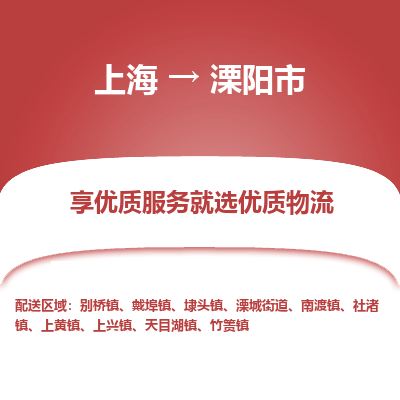 上海 → 溧阳市

享优质服务就选优质物流

配送区域：别桥镇、戴埠镇、埭头镇、溧城街道、南渡镇、社渚镇、上黄镇、上兴镇、天目湖镇、竹箦镇